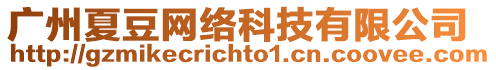 广州夏豆网络科技有限公司
http://gzmikecrichto1.cn.coovee.com